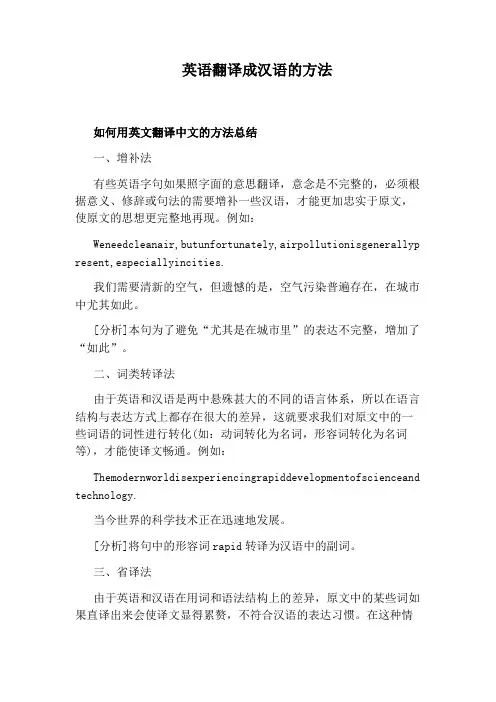 英语翻译成汉语的方法

如何用英文翻译中文的方法总结

一、增补法

有些英语字句如果照字面的意思翻译，意念是不完整的，必须根据意义、修辞或句法的需要增补一些汉语，才能更加忠实于原文，使原文的思想更完整地再现。例如：

Weneedcleanair,butunfortunately,airpollutionisgenerallypresent,especiallyincities.

我们需要清新的空气，但遗憾的是，空气污染普遍存在，在城市中尤其如此。

[分析]本句为了避免“尤其是在城市里”的表达不完整，增加了“如此”。

二、词类转译法

由于英语和汉语是两中悬殊甚大的不同的语言体系，所以在语言结构与表达方式上都存在很大的差异，这就要求我们对原文中的一些词语的词性进行转化(如：动词转化为名词，形容词转化为名词等)，才能使译文畅通。例如：

Themodernworldisexperiencingrapiddevelopmentofscienceandtechnology.

当今世界的科学技术正在迅速地发展。

[分析]将句中的形容词rapid转译为汉语中的副词。

三、省译法

由于英语和汉语在用词和语法结构上的差异，原文中的某些词如果直译出来会使译文显得累赘，不符合汉语的表达习惯。在这种情